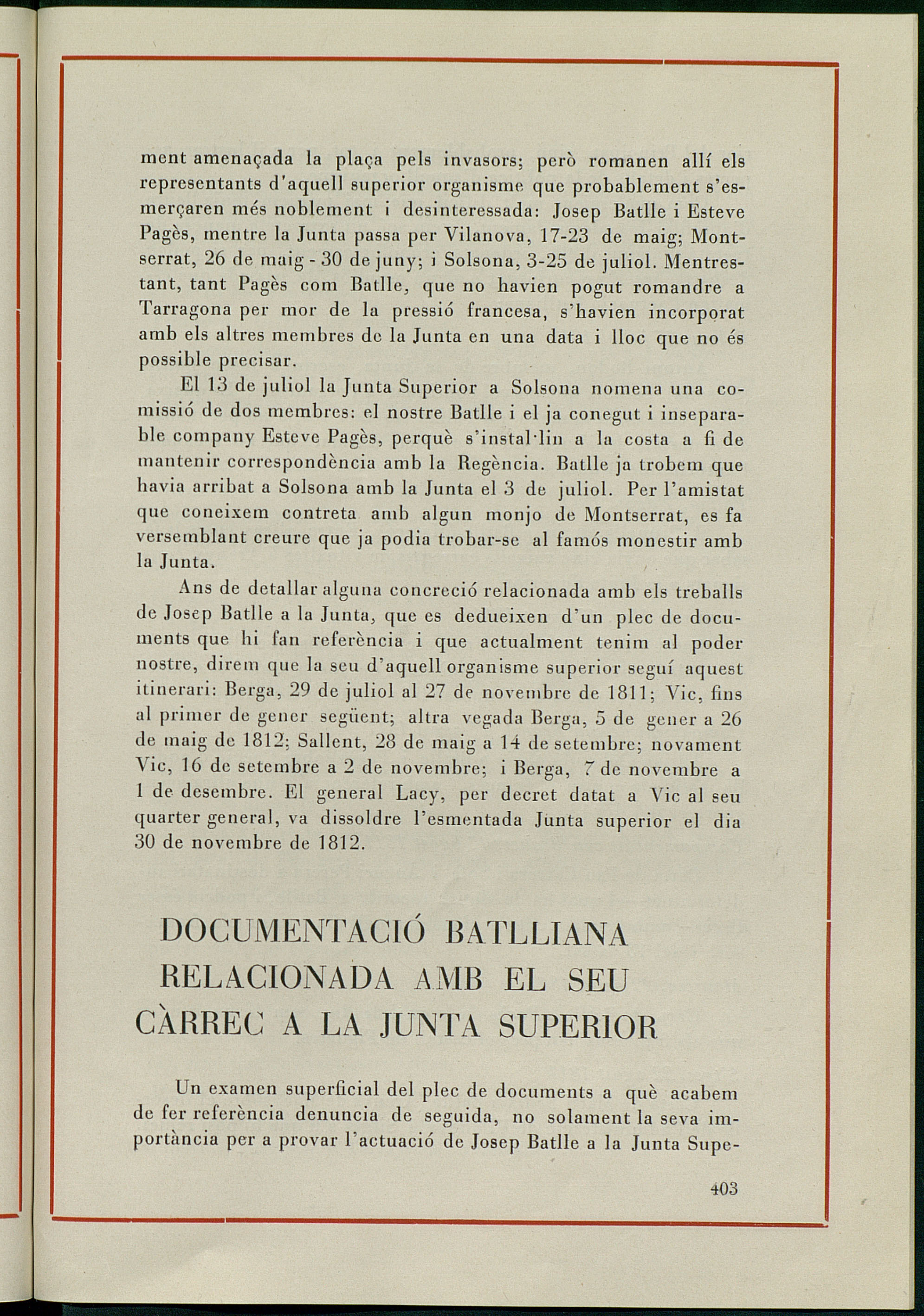 ment amenaçada la plaça pels invasors; però romanen allí els representants d'aquell superior organisme que probablement s'esmerçaren més noblement i desinteressada: Josep Batlle i Esteve Pagès, mentre la Junta passa per Vilanova, 17-23 de maig; Montserrat, 26 de maig - 30 de juny; i Solsona, 3-25 de juliol. Mentrestant, tant Pagès com Batlle, que no havien pogut romandre a Tarragona per mor de la pressió francesa, s'havien incorporat amb els altres membres de la Junta en una data i lloc que no és possible precisar.

El 13 de juliol la Junta Superior a Solsona nomena una comissió de dos membres: el nostre Batlle i el ja conegut i inseparable company Esteve Pagès, perquè s'instal·lin a la costa a fi de mantenir correspondència amb la Regència. Batlle ja trobem que havia arribat a Solsona amb la Junta el 3 de juliol. Per l'amistat que coneixem contreta amb algun monjo de Montserrat, es fa versemblant creure que ja podia trobar-se al famós monestir amb la Junta.

Ans de detallar alguna concreció relacionada amb els treballs de Josep Batlle a la Junta, que es dedueixen d'un plec de documents que hi fan referència i que actualment tenim al poder nostre, direm que la seu d'aquell organisme superior seguí aquest itinerari: Berga, 29 de juliol al 27 de novembre de 1811; Vic, fins al primer de gener següent; altra vegada Berga, 5 de gener a 26 de maig de 1812; Sallent, 28 de maig a 14 de setembre; novament Vic, 16 de setembre a 2 de novembre; i Berga, 7 de novembre a 1 de desembre. El general Lacy, per decret datat a Vic al seu quarter general, va dissoldre l'esmentada Junta superior el dia 30 de novembre de 1812.

DOCUMENTACIÓ BATLLIANA RELACIONADA AMB EL SEU CÀRREC A LA JUNTA SUPERIOR

Un examen superficial del plec de documents a què acabem de fer referència denuncia de seguida, no solament la seva importància per a provar l'actuació de Josep Batlle a la Junta Supe-

403